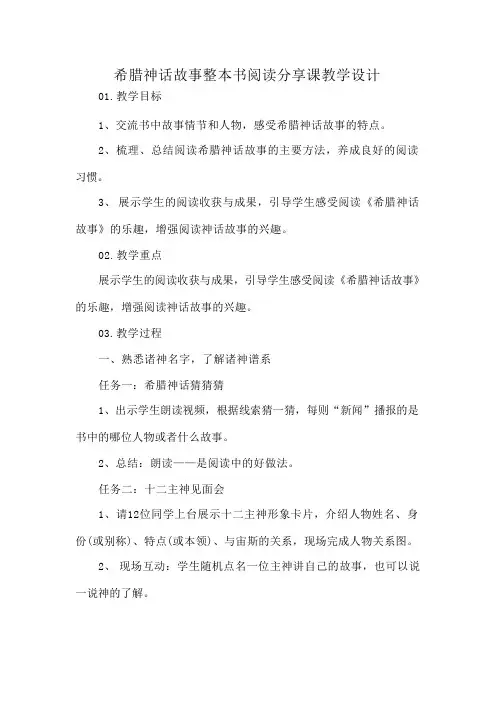 希腊神话故事整本书阅读分享课教学设计

01.教学目标

1、交流书中故事情节和人物，感受希腊神话故事的特点。

2、梳理、总结阅读希腊神话故事的主要方法，养成良好的阅读习惯。

3、展示学生的阅读收获与成果，引导学生感受阅读《希腊神话故事》的乐趣，增强阅读神话故事的兴趣。

02.教学重点

展示学生的阅读收获与成果，引导学生感受阅读《希腊神话故事》的乐趣，增强阅读神话故事的兴趣。

03.教学过程

一、熟悉诸神名字，了解诸神谱系

任务一：希腊神话猜猜猜

1、出示学生朗读视频，根据线索猜一猜，每则“新闻”播报的是书中的哪位人物或者什么故事。

2、总结：朗读——是阅读中的好做法。

任务二：十二主神见面会

1、请12位同学上台展示十二主神形象卡片，介绍人物姓名、身份(或别称)、特点(或本领)、与宙斯的关系，现场完成人物关系图。

2、现场互动：学生随机点名一位主神讲自己的故事，也可以说一说神的了解。